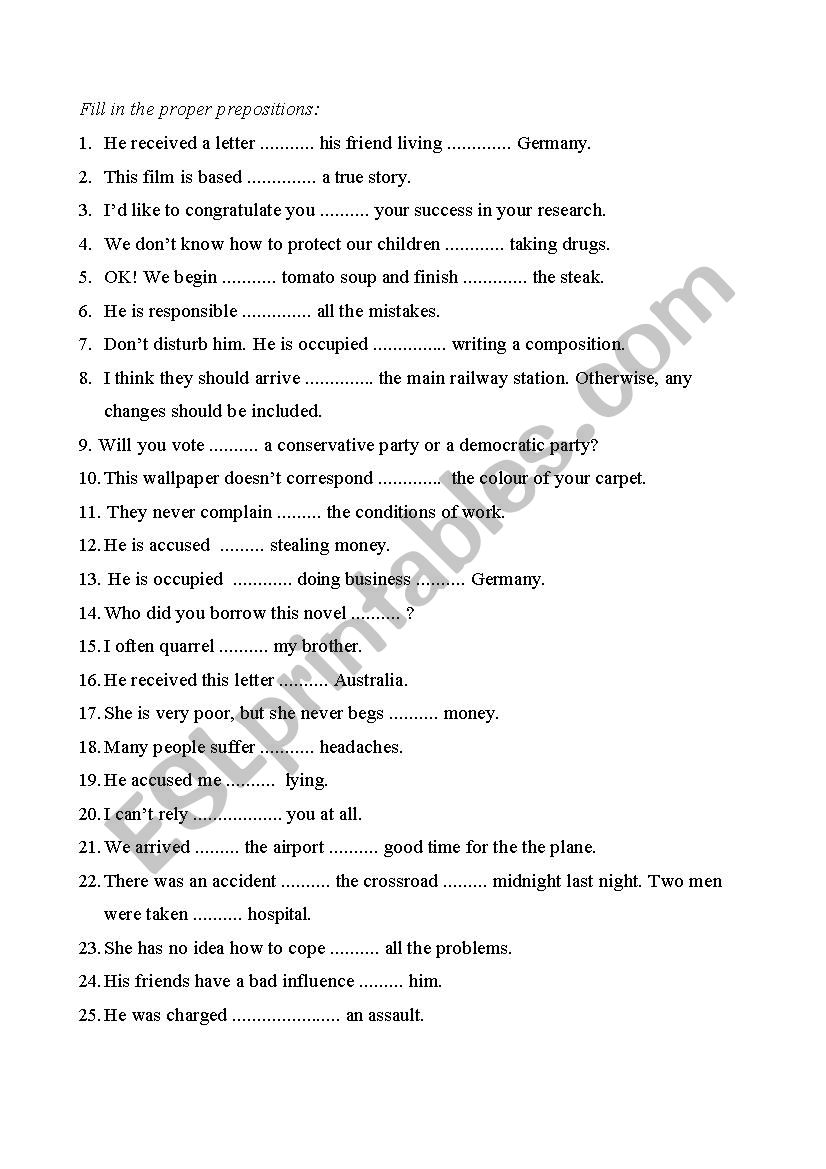 Fill in the proper prepositions:

1. He received a letter ........... his friend living ............. Germany.
2. This film is based .............. a true story.
3. I'd like to congratulate you .......... your success in your research.
4. We don't know how to protect our children ............ taking drugs.
5. OK! We begin ........... tomato soup and finish ............. the steak.
6. He is responsible .............. all the mistakes.
7. Don't disturb him. He is occupied ............... writing a composition.
8. I think they should arrive .............. the main railway station. Otherwise, any changes should be included.
9. Will you vote .......... a conservative party or a democratic party?
10. This wallpaper doesn't correspond ............. the colour of your carpet.
11. They never complain ......... the conditions of work.
12. He is accused ......... stealing money.
13. He is occupied ............ doing business .......... Germany.
14. Who did you borrow this novel .......... ?
15. I often quarrel .......... my brother.
16. He received this letter .......... Australia.
17. She is very poor, but she never begs .......... money.
18. Many people suffer ........... headaches.
19. He accused me .......... lying.
20. I can't rely .................. you at all.
21. We arrived ......... the airport .......... good time for the the plane.
22. There was an accident .......... the crossroad ......... midnight last night. Two men were taken .......... hospital.
23. She has no idea how to cope .......... all the problems.
24. His friends have a bad influence ......... him.
25. He was charged ...................... an assault.

ESLprintables.com